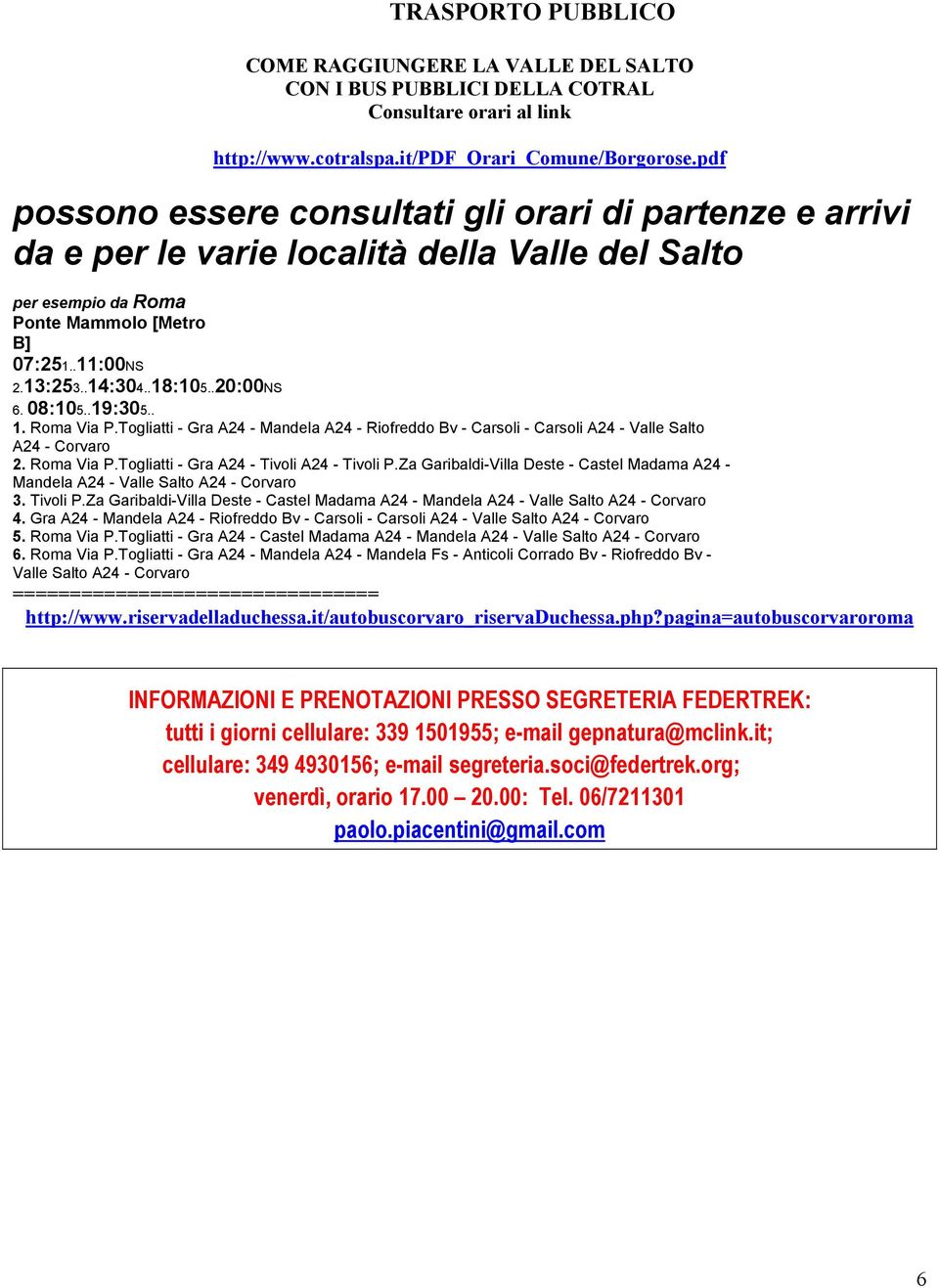 TRASPORTO PUBBLICO

COME RAGGIUNGERE LA VALLE DEL SALTO
CON I BUS PUBBLICI DELLA COTRAL
Consultare orari al link

http://www.cotralspa.it/PDF_Orari_Comune/Borgorose.pdf

possono essere consultati gli orari di partenze e arrivi da e per le varie località della Valle del Salto

per esempio da Roma
Ponte Mammolo [Metro B]
07:251..11:00NS
2.13:253..14:304..18:105..20:00NS
6. 08:105..19:305..
1. Roma Via P.Togliatti - Gra A24 - Mandela A24 - Riofreddo Bv - Carsoli - Carsoli A24 - Valle Salto A24 - Corvaro
2. Roma Via P.Togliatti - Gra A24 - Tivoli A24 - Tivoli P.Za Garibaldi-Villa Deste - Castel Madama A24 - Mandela A24 - Valle Salto A24 - Corvaro
3. Tivoli P.Za Garibaldi-Villa Deste - Castel Madama A24 - Mandela A24 - Valle Salto A24 - Corvaro
4. Gra A24 - Mandela A24 - Riofreddo Bv - Carsoli - Carsoli A24 - Valle Salto A24 - Corvaro
5. Roma Via P.Togliatti - Gra A24 - Castel Madama A24 - Mandela A24 - Valle Salto A24 - Corvaro
6. Roma Via P.Togliatti - Gra A24 - Mandela A24 - Mandela Fs - Anticoli Corrado Bv - Riofreddo Bv - Valle Salto A24 - Corvaro
================================
http://www.riservadelladuchessa.it/autobuscorvaro_riservaDuchessa.php?pagina=autobuscorvaroroma

INFORMAZIONI E PRENOTAZIONI PRESSO SEGRETERIA FEDERTREK:
tutti i giorni cellulare: 339 1501955; e-mail gepnatura@mclink.it;
cellulare: 349 4930156; e-mail segreteria.soci@federtrek.org;
venerdì, orario 17.00 – 20.00: Tel. 06/7211301
paolo.piacentini@gmail.com

6